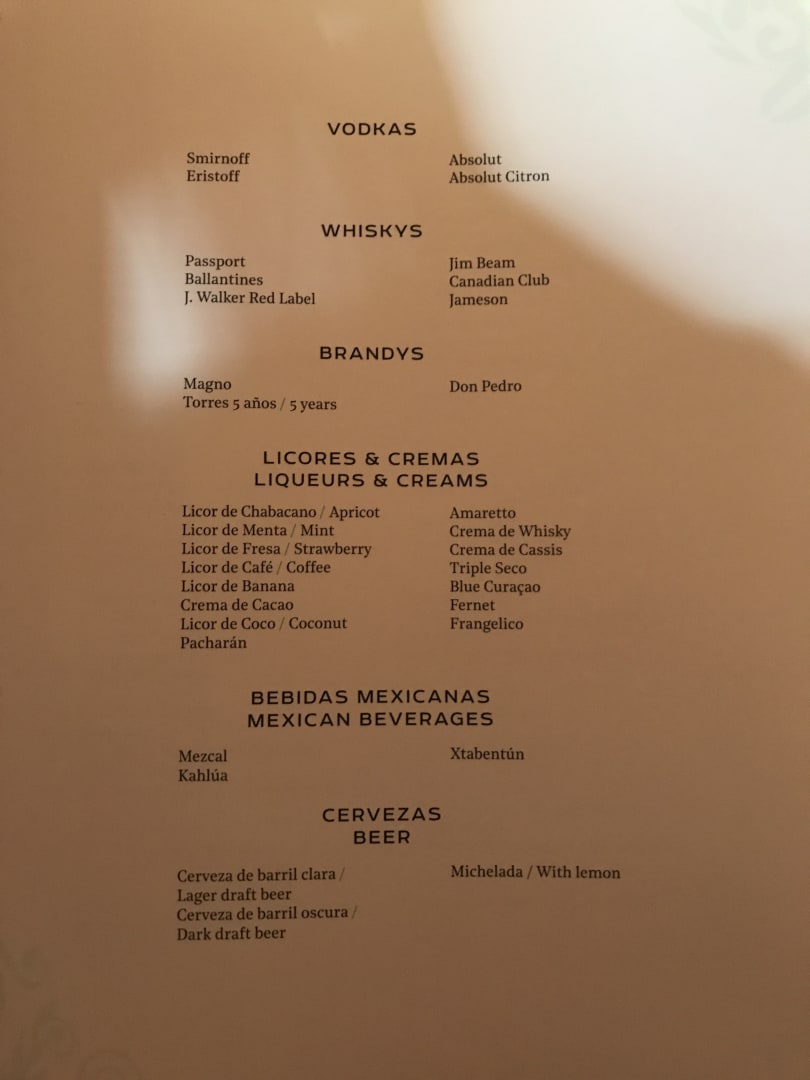 VODKAS

Smirnoff
Eristoff

Absolut
Absolut Citron

WHISKYS

Passport
Ballantines
J. Walker Red Label

Jim Beam
Canadian Club
Jameson

BRANDYS

Magno
Torres 5 años / 5 years

Don Pedro

LICORES & CREMAS
LIQUEURS & CREAMS

Licor de Chabacano / Apricot
Licor de Menta / Mint
Licor de Fresa / Strawberry
Licor de Café / Coffee
Licor de Banana
Crema de Cacao
Licor de Coco / Coconut
Pacharán

Amaretto
Crema de Whisky
Crema de Cassis
Triple Seco
Blue Curaçao
Fernet
Frangelico

BEBIDAS MEXICANAS
MEXICAN BEVERAGES

Mezcal
Kahlúa

Xtabentún

CERVEZAS
BEER

Cerveza de barril clara / Lager draft beer
Cerveza de barril oscura / Dark draft beer

Michelada / With lemon